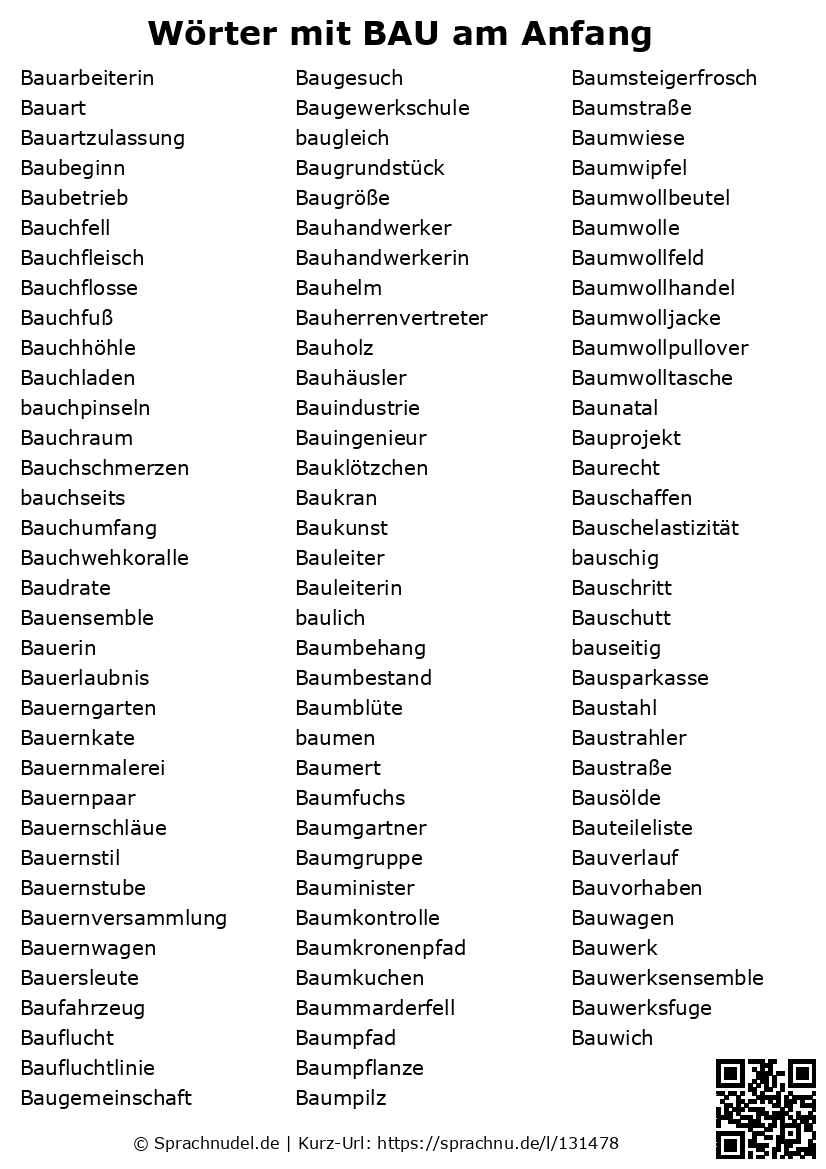 Wörter mit BAU am Anfang

Bauarbeiterin
Bauart
Bauartzulassung
Baubeginn
Baubetrieb
Bauchfell
Bauchfleisch
Bauchflosse
Bauchfuß
Bauchhöhle
Bauchladen
bauchpinseln
Bauchraum
Bauchschmerzen
bauchseits
Bauchumfang
Bauchwehkoralle
Baudrate
Bauensemble
Bauerin
Bauerlaubnis
Bauerngarten
Bauernkate
Bauernmalerei
Bauernpaar
Bauernschläue
Bauernstil
Bauernstube
Bauernversammlung
Bauernwagen
Bauersleute
Baufahrzeug
Bauflucht
Baufluchtlinie
Baugemeinschaft

Baugesuch
Baugewerkschule
baugleich
Baugrundstück
Baugröße
Bauhandwerker
Bauhandwerkerin
Bauhelm
Bauherrenvertreter
Bauholz
Bauhäusler
Bauindustrie
Bauingenieur
Bauklötzchen
Baukran
Baukunst
Bauleiter
Bauleiterin
baulich
Baumbehang
Baumbestand
Baumblüte
baumen
Baumert
Baumfuchs
Baumgartner
Baumgruppe
Bauminister
Baumkontrolle
Baumkronenpfad
Baumkuchen
Baummarderfell
Baumpfad
Baumpflanze
Baumpilz

Baumsteigerfrosch
Baumstraße
Baumwiese
Baumwipfel
Baumwollbeutel
Baumwolle
Baumwollfeld
Baumwollhandel
Baumwolljacke
Baumwollpullover
Baumwolltasche
Baunatal
Bauprojekt
Baurecht
Bauschaffen
Bauschelastizität
bauschig
Bauschritt
Bauschutt
bauseitig
Bausparkasse
Baustahl
Baustrahler
Baustraße
Bausölde
Bauteileliste
Bauverlauf
Bauvorhaben
Bauwagen
Bauwerk
Bauwerksensemble
Bauwerksfuge
Bauwich

© Sprachnudel.de | Kurz-Url: https://sprachnu.de/l/131478